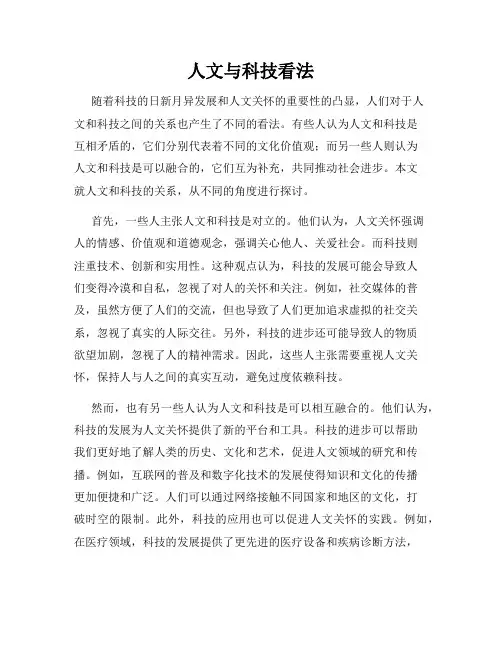 人文与科技看法

随着科技的日新月异发展和人文关怀的重要性的凸显，人们对于人文和科技之间的关系也产生了不同的看法。有些人认为人文和科技是互相矛盾的，它们分别代表着不同的文化价值观；而另一些人则认为人文和科技是可以融合的，它们互为补充，共同推动社会进步。本文就人文和科技的关系，从不同的角度进行探讨。

首先，一些人主张人文和科技是对立的。他们认为，人文关怀强调人的情感、价值观和道德观念，强调关心他人、关爱社会。而科技则注重技术、创新和实用性。这种观点认为，科技的发展可能会导致人们变得冷漠和自私，忽视了对人的关怀和关注。例如，社交媒体的普及，虽然方便了人们的交流，但也导致了人们更加追求虚拟的社交关系，忽视了真实的人际交往。另外，科技的进步还可能导致人的物质欲望加剧，忽视了人的精神需求。因此，这些人主张需要重视人文关怀，保持人与人之间的真实互动，避免过度依赖科技。

然而，也有另一些人认为人文和科技是可以相互融合的。他们认为，科技的发展为人文关怀提供了新的平台和工具。科技的进步可以帮助我们更好地了解人类的历史、文化和艺术，促进人文领域的研究和传播。例如，互联网的普及和数字化技术的发展使得知识和文化的传播更加便捷和广泛。人们可以通过网络接触不同国家和地区的文化，打破时空的限制。此外，科技的应用也可以促进人文关怀的实践。例如，在医疗领域，科技的发展提供了更先进的医疗设备和疾病诊断方法，